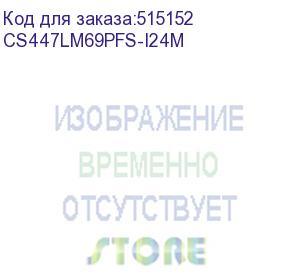 Код для заказа:515152
CS447LM69PFS-I24M

ИЗОБРАЖЕНИЕ
ВРЕМЕННО
ОТСУТСТВУЕТ
STORE